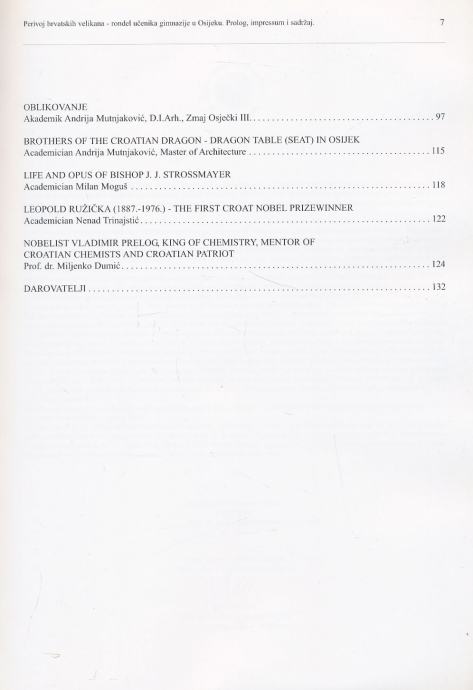 Perivoj hrvatskih velikana - rondel učenika gimnazije u Osijeku. Prolog, impressum i sadržaj. 7

OBLIKOVANJE
Akademik Andrija Mutnjaković, D.I.Arh., Zmaj Osječki III. 97

BROTHERS OF THE CROATIAN DRAGON - DRAGON TABLE (SEAT) IN OSIJEK
Academician Andrija Mutnjaković, Master of Architecture 115

LIFE AND OPUS OF BISHOP J. J. STROSSMAYER
Academician Milan Moguš 118

LEOPOLD RUŽIČKA (1887.-1976.) - THE FIRST CROAT NOBEL PRIZEWINNER
Academician Nenad Trinajstić 122

NOBELIST VLADIMIR PRELOG, KING OF CHEMISTRY, MENTOR OF CROATIAN CHEMISTS AND CROATIAN PATRIOT
Prof. dr. Miljenko Dumić 124

DAROVATELJI 132